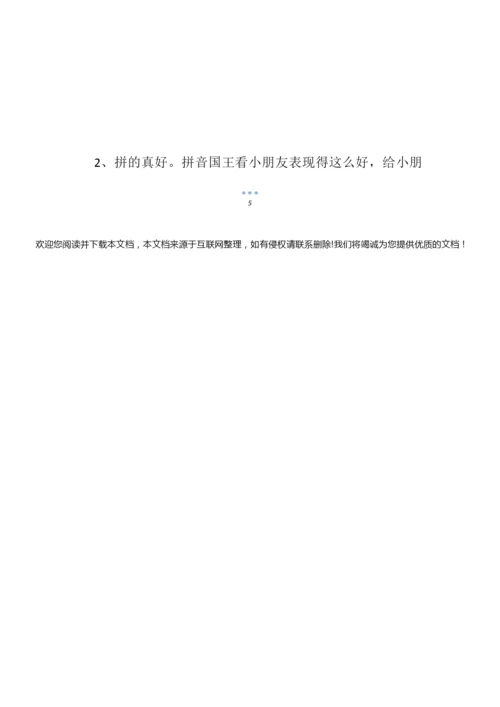 2、拼的真好。拼音国王看小朋友表现得这么好，给小朋

5

欢迎您阅读并下载本文档，本文档来源于互联网整理，如有侵权请联系删除!我们将竭诚为您提供优质的文档！